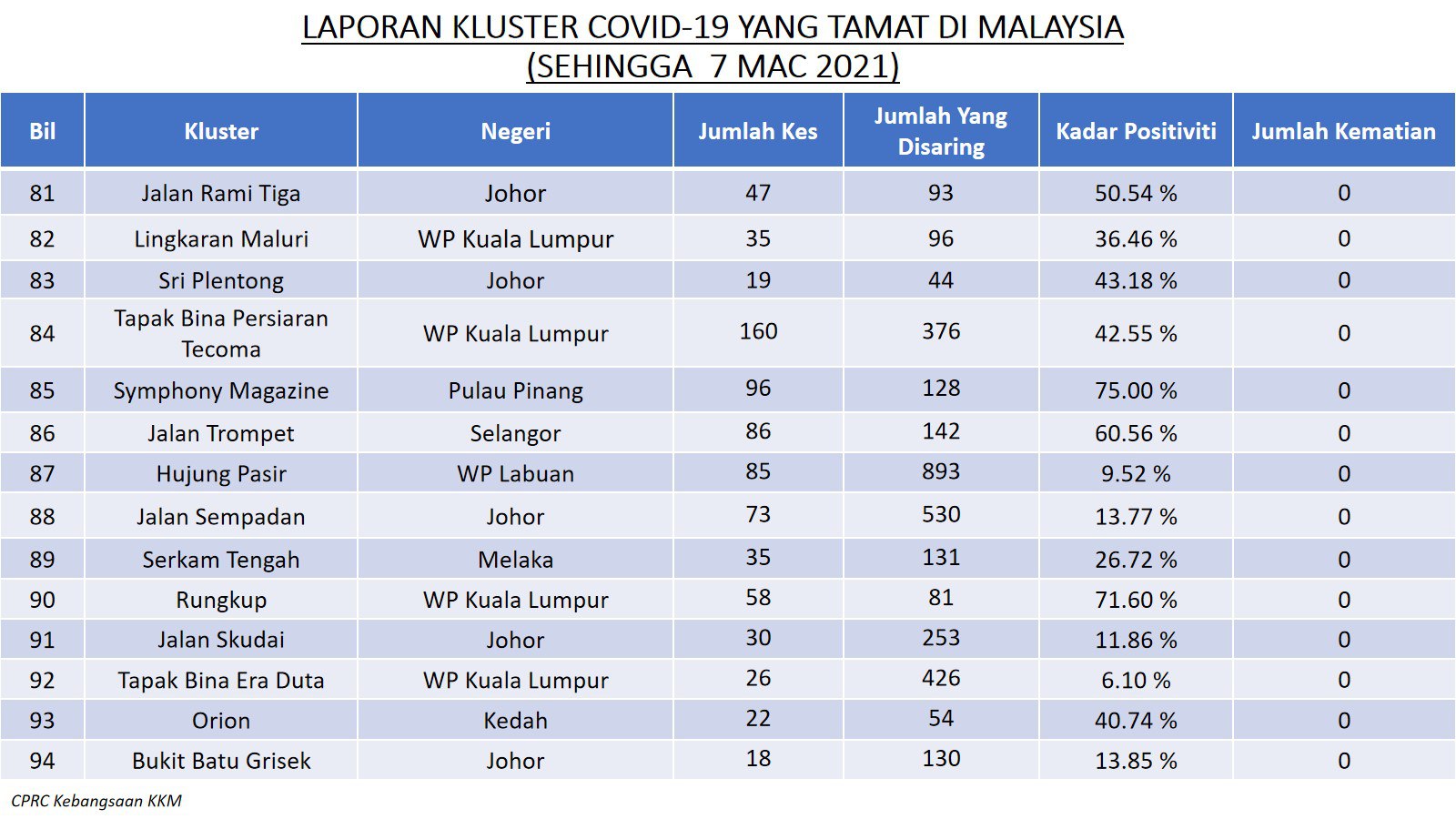 LAPORAN KLUSTER COVID-19 YANG TAMAT DI MALAYSIA
(SEHINGGA 7 MAC 2021)

| Bil | Kluster | Negeri | Jumlah Kes | Jumlah Yang Disaring | Kadar Positiviti | Jumlah Kematian |
|---|---|---|---|---|---|---|
| 81 | Jalan Rami Tiga | Johor | 47 | 93 | 50.54 % | 0 |
| 82 | Lingkaran Maluri | WP Kuala Lumpur | 35 | 96 | 36.46 % | 0 |
| 83 | Sri Plentong | Johor | 19 | 44 | 43.18 % | 0 |
| 84 | Tapak Bina Persiaran Tecoma | WP Kuala Lumpur | 160 | 376 | 42.55 % | 0 |
| 85 | Symphony Magazine | Pulau Pinang | 96 | 128 | 75.00 % | 0 |
| 86 | Jalan Trompet | Selangor | 86 | 142 | 60.56 % | 0 |
| 87 | Hujung Pasir | WP Labuan | 85 | 893 | 9.52 % | 0 |
| 88 | Jalan Sempadan | Johor | 73 | 530 | 13.77 % | 0 |
| 89 | Serkam Tengah | Melaka | 35 | 131 | 26.72 % | 0 |
| 90 | Rungkup | WP Kuala Lumpur | 58 | 81 | 71.60 % | 0 |
| 91 | Jalan Skudai | Johor | 30 | 253 | 11.86 % | 0 |
| 92 | Tapak Bina Era Duta | WP Kuala Lumpur | 26 | 426 | 6.10 % | 0 |
| 93 | Orion | Kedah | 22 | 54 | 40.74 % | 0 |
| 94 | Bukit Batu Grisek | Johor | 18 | 130 | 13.85 % | 0 |

CPRC Kebangsaan KKM